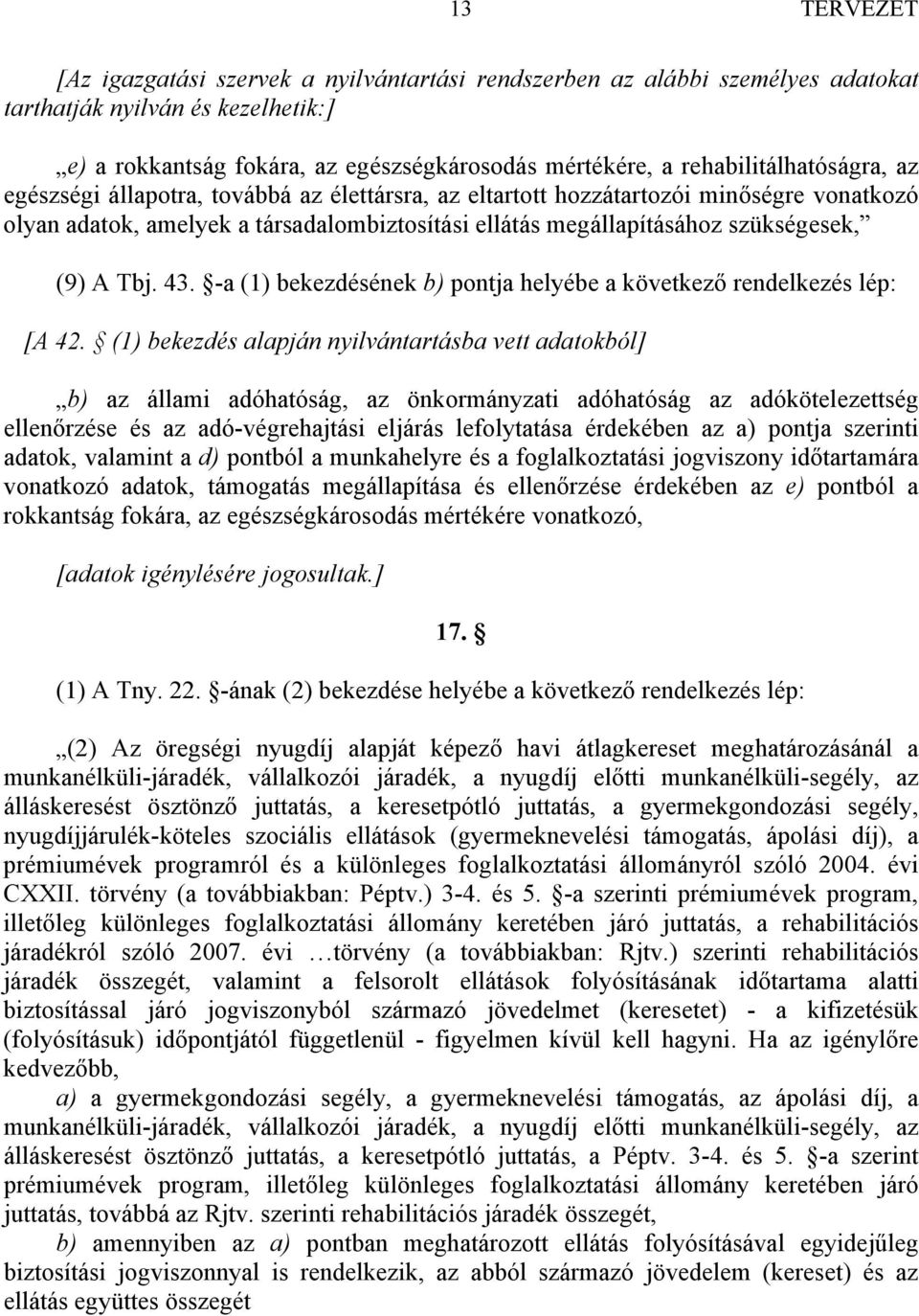 13 TERVEZET

[Az igazgatási szervek a nyilvántartási rendszerben az alábbi személyes adatokat tarthatják nyilván és kezelhetik:]

„e) a rokkantság fokára, az egészségkárosodás mértékére, a rehabilitálhatóságra, az egészségi állapotra, továbbá az élettársra, az eltartott hozzátartozói minőségre vonatkozó olyan adatok, amelyek a társadalombiztosítási ellátás megállapításához szükségesek,”

(9) A Tbj. 43. §-a (1) bekezdésének b) pontja helyébe a következő rendelkezés lép:

[A 42. § (1) bekezdés alapján nyilvántartásba vett adatokból]

„b) az állami adóhatóság, az önkormányzati adóhatóság az adókötelezettség ellenőrzése és az adó-végrehajtási eljárás lefolytatása érdekében az a) pontja szerinti adatok, valamint a d) pontból a munkahelyre és a foglalkoztatási jogviszony időtartamára vonatkozó adatok, támogatás megállapítása és ellenőrzése érdekében az e) pontból a rokkantság fokára, az egészségkárosodás mértékére vonatkozó,

[adatok igénylésére jogosultak.]

17. §

(1) A Tny. 22. §-ának (2) bekezdése helyébe a következő rendelkezés lép:

„(2) Az öregségi nyugdíj alapját képező havi átlagkereset meghatározásánál a munkanélküli-járadék, vállalkozói járadék, a nyugdíj előtti munkanélküli-segély, az álláskeresést ösztönző juttatás, a keresetpótló juttatás, a gyermekgondozási segély, nyugdíjjárulék-köteles szociális ellátások (gyermeknevelési támogatás, ápolási díj), a prémiumévek programról és a különleges foglalkoztatási állományról szóló 2004. évi CXXII. törvény (a továbbiakban: Péptv.) 3-4. és 5. §-a szerinti prémiumévek program, illetőleg különleges foglalkoztatási állomány keretében járó juttatás, a rehabilitációs járadékról szóló 2007. évi …törvény (a továbbiakban: Rjtv.) szerinti rehabilitációs járadék összegét, valamint a felsorolt ellátások folyósításának időtartama alatti biztosítással járó jogviszonyból származó jövedelmet (keresetet) - a kifizetésük (folyósításuk) időpontjától függetlenül - figyelmen kívül kell hagyni. Ha az igénylőre kedvezőbb,

a) a gyermekgondozási segély, a gyermeknevelési támogatás, az ápolási díj, a munkanélküli-járadék, vállalkozói járadék, a nyugdíj előtti munkanélküli-segély, az álláskeresést ösztönző juttatás, a keresetpótló juttatás, a Péptv. 3-4. és 5. §-a szerint prémiumévek program, illetőleg különleges foglalkoztatási állomány keretében járó juttatás, továbbá az Rjtv. szerinti rehabilitációs járadék összegét,

b) amennyiben az a) pontban meghatározott ellátás folyósításával egyidejűleg biztosítási jogviszonnyal is rendelkezik, az abból származó jövedelem (kereset) és az ellátás együttes összegét